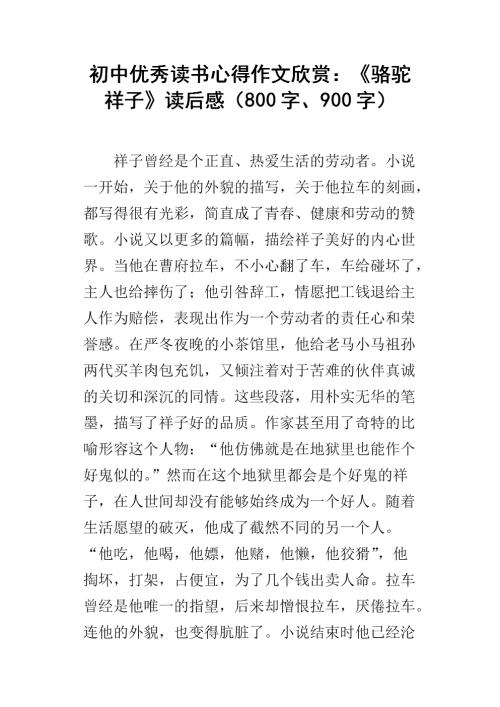 初中优秀读书心得作文欣赏：《骆驼祥子》读后感（800字、900字）

祥子曾经是个正直、热爱生活的劳动者。小说一开始，关于他的外貌的描写，关于他拉车的刻画，都写得很有光彩，简直成了青春、健康和劳动的赞歌。小说又以更多的篇幅，描绘祥子美好的内心世界。当他在曹府拉车，不小心翻了车，车给碰坏了，主人也给摔伤了；他引咎辞工，情愿把工钱退给主人作为赔偿，表现出作为一个劳动者的责任心和荣誉感。在严冬夜晚的小茶馆里，他给老马小马祖孙两代买羊肉包充饥，又倾注着对于苦难的伙伴真诚的关切和深沉的同情。这些段落，用朴实无华的笔墨，描写了祥子好的品质。作家甚至用了奇特的比喻形容这个人物：“他仿佛就是在地狱里也能作个好鬼似的。”然而在这个地狱里都会是个好鬼的祥子，在人世间却没有能够始终成为一个好人。随着生活愿望的破灭，他成了截然不同的另一个人。“他吃，他喝，他嫖，他赌，他懒，他狡猾”，他掏坏，打架，占便宜，为了几个钱出卖人命。拉车曾经是他唯一的指望，后来却憎恨拉车，厌倦拉车。连他的外貌，也变得肮脏了。小说结束时他已经沦